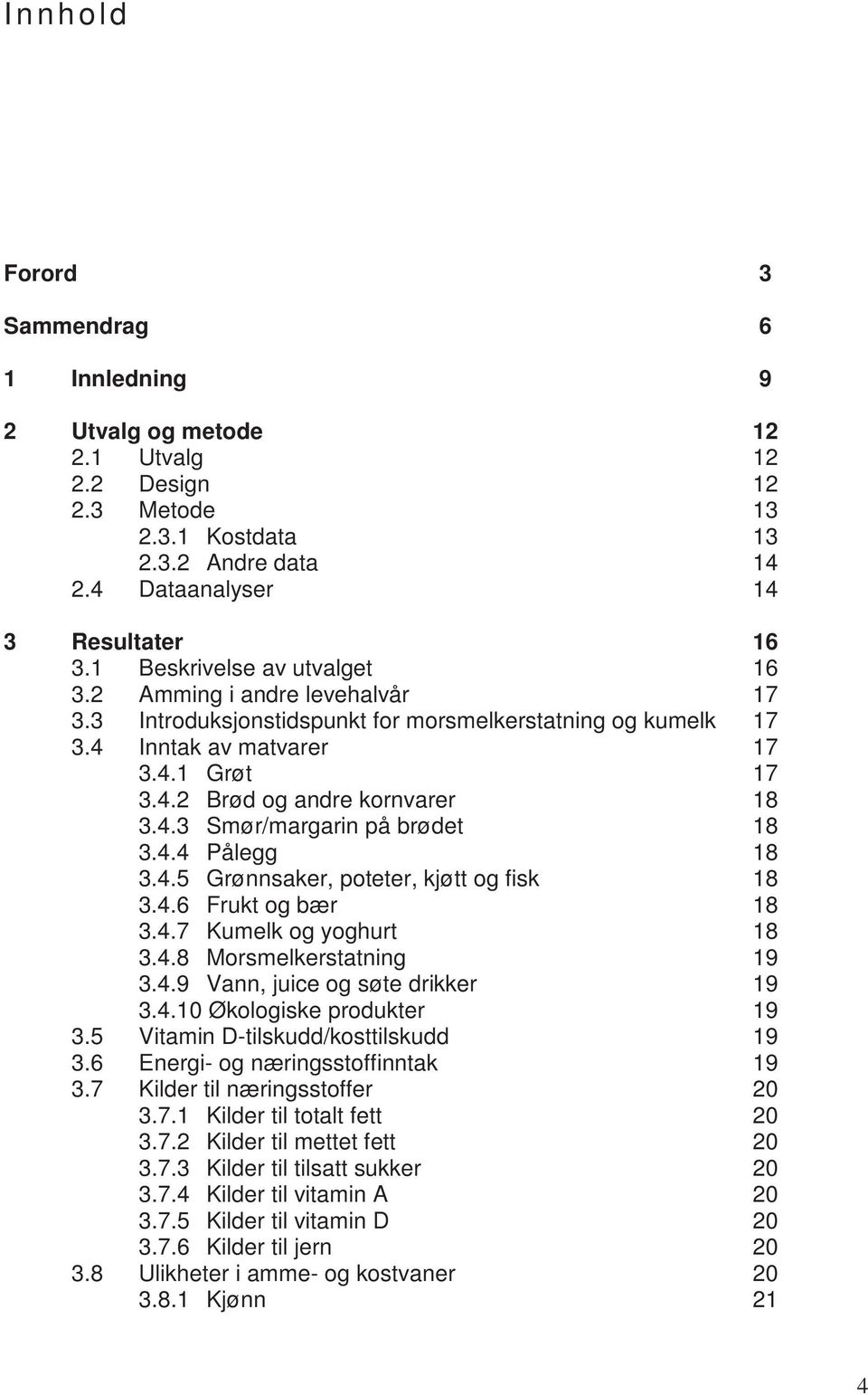 Innhold

Forord 3

Sammendrag 6

1 Innledning 9

2 Utvalg og metode 12
2.1 Utvalg 12
2.2 Design 12
2.3 Metode 13
2.3.1 Kostdata 13
2.3.2 Andre data 14
2.4 Dataanalyser 14

3 Resultater 16
3.1 Beskrivelse av utvalget 16
3.2 Amming i andre levehalvår 17
3.3 Introduksjonstidspunkt for morsmelkerstatning og kumelk 17
3.4 Inntak av matvarer 17
3.4.1 Grøt 17
3.4.2 Brød og andre kornvarer 18
3.4.3 Smør/margarin på brødet 18
3.4.4 Pålegg 18
3.4.5 Grønnsaker, poteter, kjøtt og fisk 18
3.4.6 Frukt og bær 18
3.4.7 Kumelk og yoghurt 18
3.4.8 Morsmelkerstatning 19
3.4.9 Vann, juice og søte drikker 19
3.4.10 Økologiske produkter 19
3.5 Vitamin D-tilskudd/kosttilskudd 19
3.6 Energi- og næringsstoffinntak 19
3.7 Kilder til næringsstoffer 20
3.7.1 Kilder til totalt fett 20
3.7.2 Kilder til mettet fett 20
3.7.3 Kilder til tilsatt sukker 20
3.7.4 Kilder til vitamin A 20
3.7.5 Kilder til vitamin D 20
3.7.6 Kilder til jern 20
3.8 Ulikheter i amme- og kostvaner 20
3.8.1 Kjønn 21

4